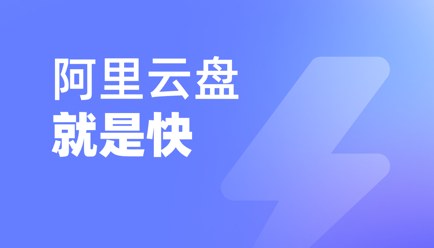 阿里云盘
就是快